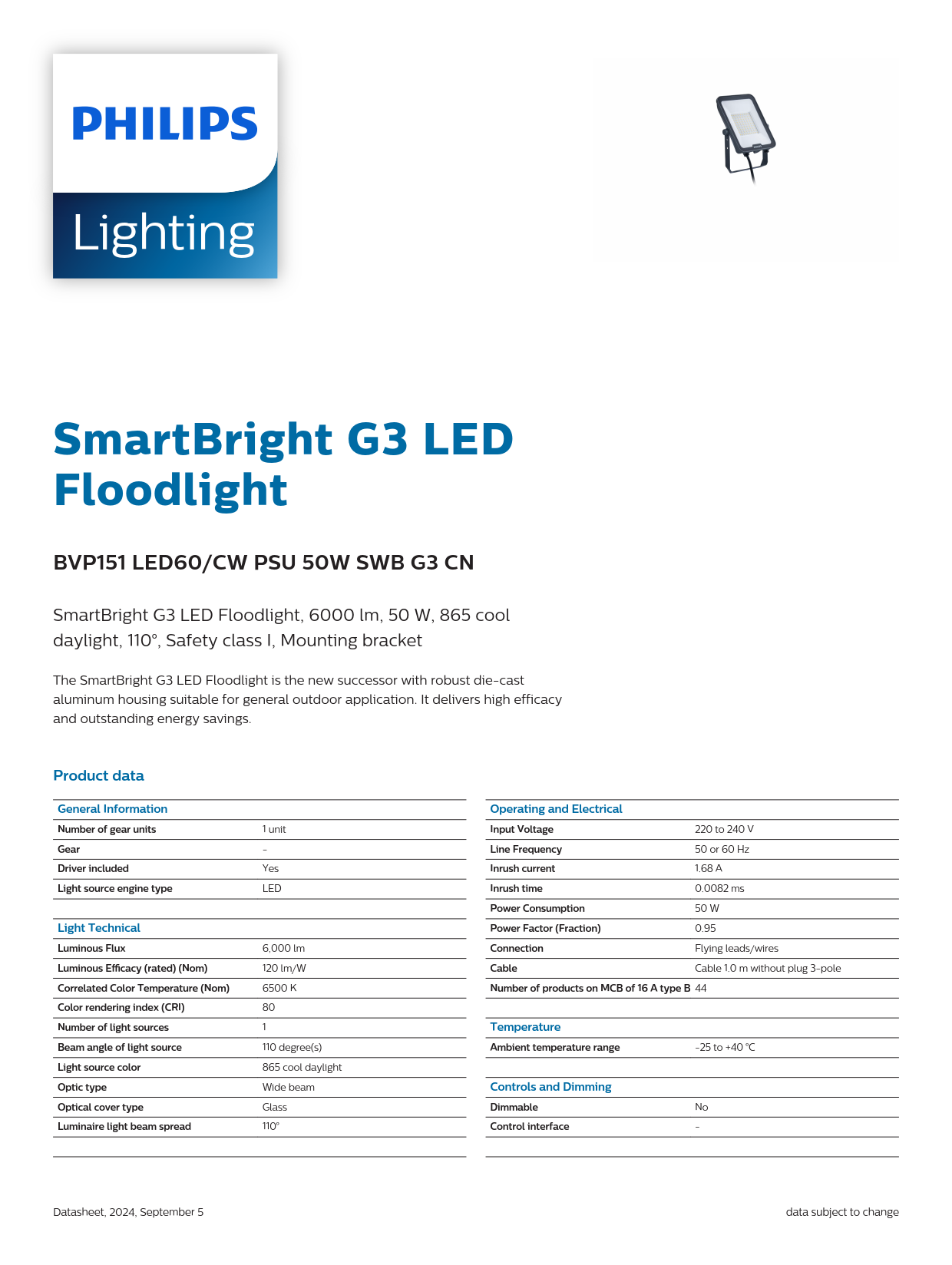 PHILIPS

Lighting

SmartBright G3 LED Floodlight

BVP151 LED60/CW PSU 50W SWB G3 CN

SmartBright G3 LED Floodlight, 6000 lm, 50 W, 865 cool daylight, 110°, Safety class I, Mounting bracket

The SmartBright G3 LED Floodlight is the new successor with robust die-cast aluminum housing suitable for general outdoor application. It delivers high efficacy and outstanding energy savings.

Product data

| General Information | |
|---|---|
| Number of gear units | 1 unit |
| Gear | - |
| Driver included | Yes |
| Light source engine type | LED |

| Light Technical | |
|---|---|
| Luminous Flux | 6,000 lm |
| Luminous Efficacy (rated) (Nom) | 120 lm/W |
| Correlated Color Temperature (Nom) | 6500 K |
| Color rendering index (CRI) | 80 |
| Number of light sources | 1 |
| Beam angle of light source | 110 degree(s) |
| Light source color | 865 cool daylight |
| Optic type | Wide beam |
| Optical cover type | Glass |
| Luminaire light beam spread | 110° |

| Operating and Electrical | |
|---|---|
| Input Voltage | 220 to 240 V |
| Line Frequency | 50 or 60 Hz |
| Inrush current | 1.68 A |
| Inrush time | 0.0082 ms |
| Power Consumption | 50 W |
| Power Factor (Fraction) | 0.95 |
| Connection | Flying leads/wires |
| Cable | Cable 1.0 m without plug 3-pole |
| Number of products on MCB of 16 A type B | 44 |

| Temperature | |
|---|---|
| Ambient temperature range | -25 to +40 °C |

| Controls and Dimming | |
|---|---|
| Dimmable | No |
| Control interface | - |

Datasheet, 2024, September 5

data subject to change